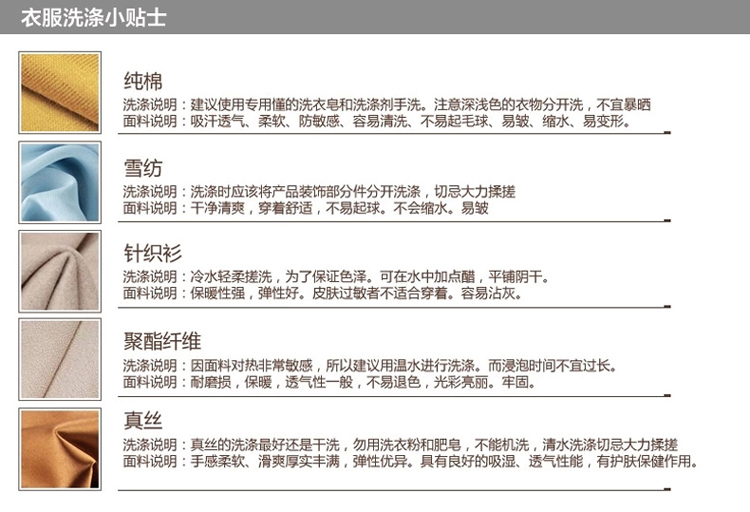 衣服洗涤小贴士

纯棉

洗涤说明：建议使用专用懂的洗衣皂和洗涤剂手洗。注意深浅色的衣物分开洗，不宜暴晒
面料说明：吸汗透气、柔软、防敏感、容易清洗、不易起毛球、易皱、缩水、易变形。

雪纺

洗涤说明：洗涤时应该将产品装饰部分件分开洗涤，切忌大力揉搓
面料说明：干净清爽，穿着舒适，不易起球。不会缩水。易皱

针织衫

洗涤说明：冷水轻柔搓洗，为了保证色泽。可在水中加点醋，平铺阴干。
面料说明：保暖性强，弹性好。皮肤过敏者不适合穿着。容易沾灰。

聚酯纤维

洗涤说明：因面料对热非常敏感，所以建议用温水进行洗涤。而浸泡时间不宜过长。
面料说明：耐磨损，保暖，透气性一般，不易退色，光彩亮丽。牢固。

真丝

洗涤说明：真丝的洗涤最好还是干洗，勿用洗衣粉和肥皂，不能机洗，清水洗涤切忌大力揉搓
面料说明：手感柔软、滑爽厚实丰满，弹性优异。具有良好的吸湿、透气性能，有护肤保健作用。